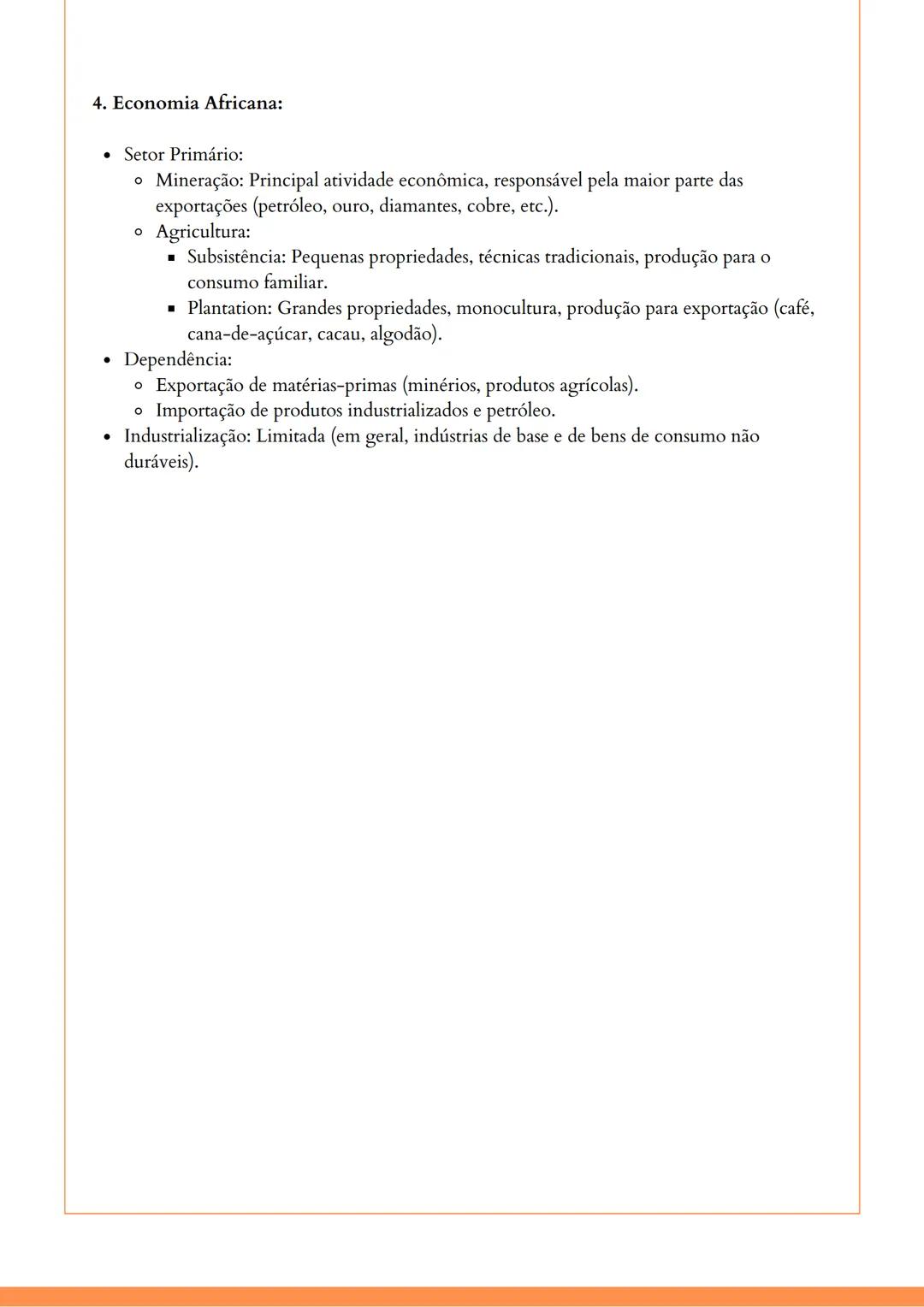 4. Economia Africana:

- Setor Primário:
  - Mineração: Principal atividade econômica, responsável pela maior parte das exportações (petróleo, ouro, diamantes, cobre, etc.).
  - Agricultura:
    - Subsistência: Pequenas propriedades, técnicas tradicionais, produção para o consumo familiar.
    - Plantation: Grandes propriedades, monocultura, produção para exportação (café, cana-de-açúcar, cacau, algodão).
- Dependência:
  - Exportação de matérias-primas (minérios, produtos agrícolas).
  - Importação de produtos industrializados e petróleo.
- Industrialização: Limitada (em geral, indústrias de base e de bens de consumo não duráveis).